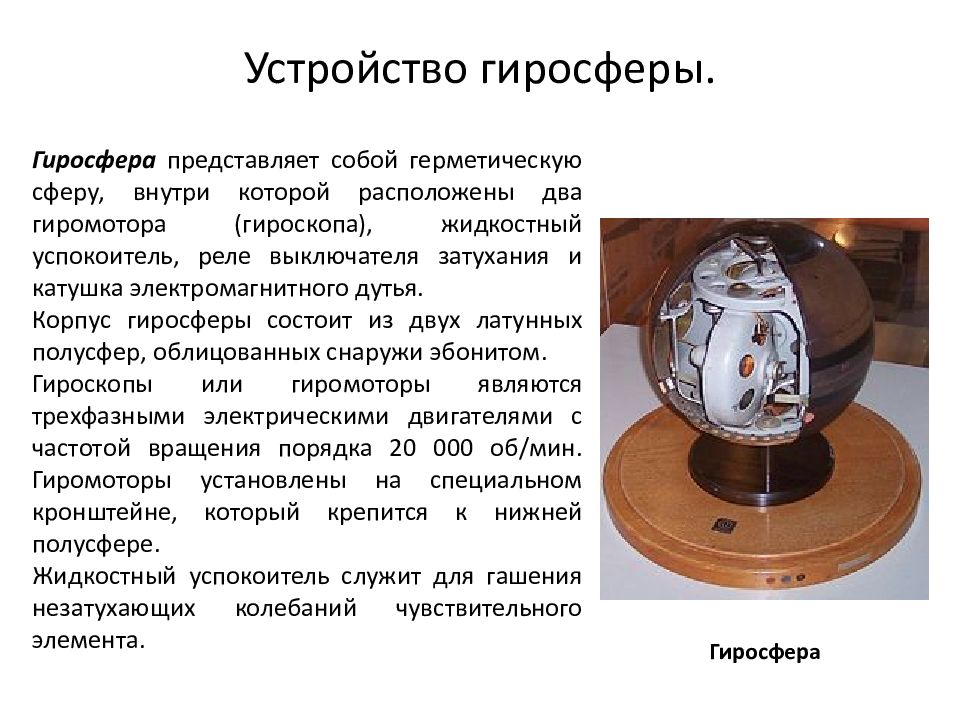 Устройство гиросферы.

Гиросфера представляет собой герметическую сферу, внутри которой расположены два гиромотора (гироскопа), жидкостный успокоитель, реле выключателя затухания и катушка электромагнитного дутья.
Корпус гиросферы состоит из двух латунных полусфер, облицованных снаружи эбонитом.
Гироскопы или гиромоторы являются трехфазными электрическими двигателями с частотой вращения порядка 20 000 об/мин. Гиромоторы установлены на специальном кронштейне, который крепится к нижней полусфере.
Жидкостный успокоитель служит для гашения незатухающих колебаний чувствительного элемента.

Гиросфера